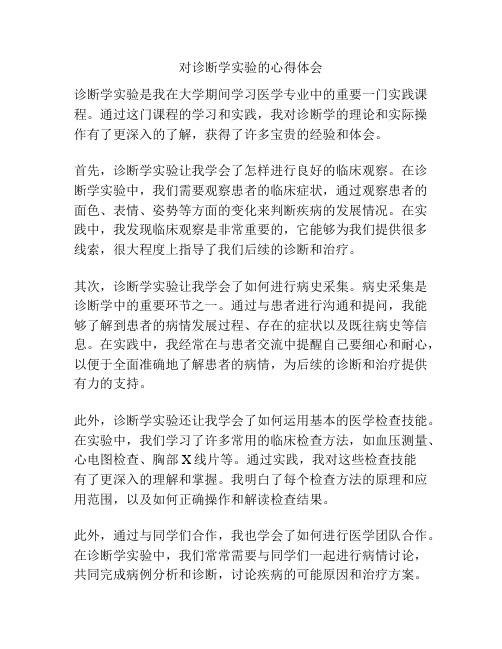 对诊断学实验的心得体会

诊断学实验是我在大学期间学习医学专业中的重要一门实践课程。通过这门课程的学习和实践，我对诊断学的理论和实际操作有了更深入的了解，获得了许多宝贵的经验和体会。

首先，诊断学实验让我学会了怎样进行良好的临床观察。在诊断学实验中，我们需要观察患者的临床症状，通过观察患者的面色、表情、姿势等方面的变化来判断疾病的发展情况。在实践中，我发现临床观察是非常重要的，它能够为我们提供很多线索，很大程度上指导了我们后续的诊断和治疗。

其次，诊断学实验让我学会了如何进行病史采集。病史采集是诊断学中的重要环节之一。通过与患者进行沟通和提问，我能够了解到患者的病情发展过程、存在的症状以及既往病史等信息。在实践中，我经常在与患者交流中提醒自己要细心和耐心，以便于全面准确地了解患者的病情，为后续的诊断和治疗提供有力的支持。

此外，诊断学实验还让我学会了如何运用基本的医学检查技能。在实验中，我们学习了许多常用的临床检查方法，如血压测量、心电图检查、胸部X线片等。通过实践，我对这些检查技能有了更深入的理解和掌握。我明白了每个检查方法的原理和应用范围，以及如何正确操作和解读检查结果。

此外，通过与同学们合作，我也学会了如何进行医学团队合作。在诊断学实验中，我们常常需要与同学们一起进行病情讨论，共同完成病例分析和诊断，讨论疾病的可能原因和治疗方案。